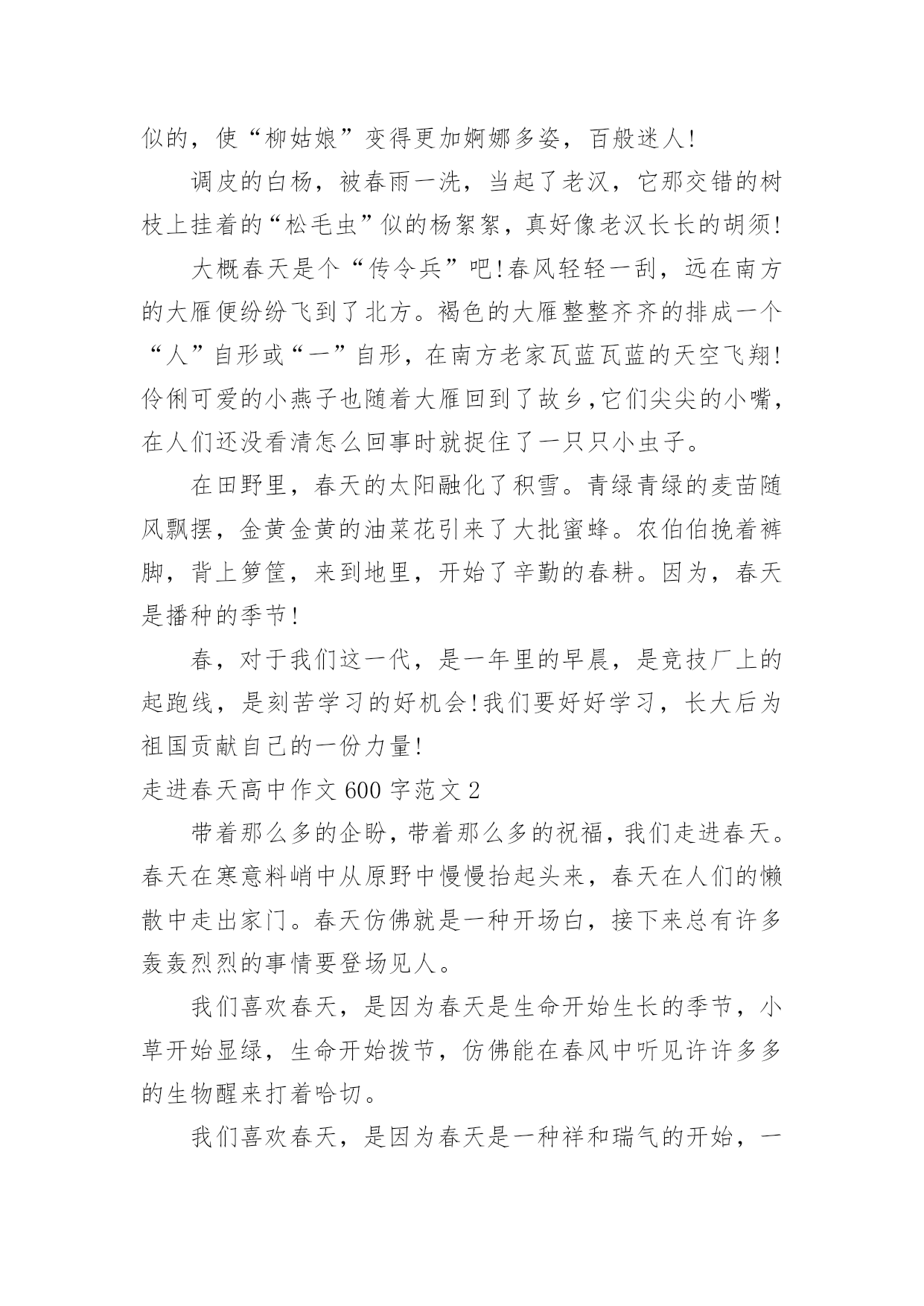 似的，使“柳姑娘”变得更加婀娜多姿，百般迷人!

调皮的白杨，被春雨一洗，当起了老汉，它那交错的树枝上挂着的“松毛虫”似的杨絮絮，真好像老汉长长的胡须!

大概春天是个“传令兵”吧!春风轻轻一刮，远在南方的大雁便纷纷飞到了北方。褐色的大雁整整齐齐的排成一个“人”自形或“一”自形，在南方老家瓦蓝瓦蓝的天空飞翔!伶俐可爱的小燕子也随着大雁回到了故乡,它们尖尖的小嘴，在人们还没看清怎么回事时就捉住了一只只小虫子。

在田野里，春天的太阳融化了积雪。青绿青绿的麦苗随风飘摆，金黄金黄的油菜花引来了大批蜜蜂。农伯伯挽着裤脚，背上箩筐，来到地里，开始了辛勤的春耕。因为，春天是播种的季节!

春，对于我们这一代，是一年里的早晨，是竞技厂上的起跑线，是刻苦学习的好机会!我们要好好学习，长大后为祖国贡献自己的一份力量!

走进春天高中作文 600 字范文 2

带着那么多的企盼，带着那么多的祝福，我们走进春天。春天在寒意料峭中从原野中慢慢抬起头来，春天在人们的懒散中走出家门。春天仿佛就是一种开场白，接下来总有许多轰轰烈烈的事情要登场见人。

我们喜欢春天，是因为春天是生命开始生长的季节，小草开始显绿，生命开始拨节，仿佛能在春风中听见许许多多的生物醒来打着哈切。

我们喜欢春天，是因为春天是一种祥和瑞气的开始，一